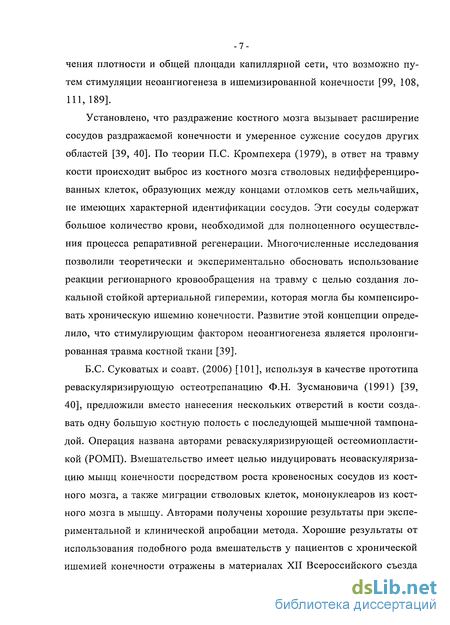 - 7 -

чения плотности и общей площади капиллярной сети, что возможно путем стимуляции неоангиогенеза в ишемизированной конечности [99, 108, 111, 189].

Установлено, что раздражение костного мозга вызывает расширение сосудов раздражаемой конечности и умеренное сужение сосудов других областей [39, 40]. По теории П.С. Кромпехера (1979), в ответ на травму кости происходит выброс из костного мозга стволовых недифференцированных клеток, образующих между концами отломков сеть мельчайших, не имеющих характерной идентификации сосудов. Эти сосуды содержат большое количество крови, необходимой для полноценного осуществления процесса репаративной регенерации. Многочисленные исследования позволили теоретически и экспериментально обосновать использование реакции регионарного кровообращения на травму с целью создания локальной стойкой артериальной гиперемии, которая могла бы компенсировать хроническую ишемию конечности. Развитие этой концепции определило, что стимулирующим фактором неоангиогенеза является пролонгированная травма костной ткани [39].

Б.С. Суковатых и соавт. (2006) [101], используя в качестве прототипа реваскуляризирующую остеотрепанацию Ф.Н. Зусмановича (1991) [39, 40], предложили вместо нанесения нескольких отверстий в кости создавать одну большую костную полость с последующей мышечной тампонадой. Операция названа авторами реваскуляризирующей остеомиопластикой (РОМП). Вмешательство имеет целью индуцировать неоваскуляризацию мышц конечности посредством роста кровеносных сосудов из костного мозга, а также миграции стволовых клеток, мононуклеаров из костного мозга в мышцу. Авторами получены хорошие результаты при экспериментальной и клинической апробации метода. Хорошие результаты от использования подобного рода вмешательств у пациентов с хронической ишемией конечности отражены в материалах XII Всероссийского съезда

dsLib.net
библиотека диссертаций